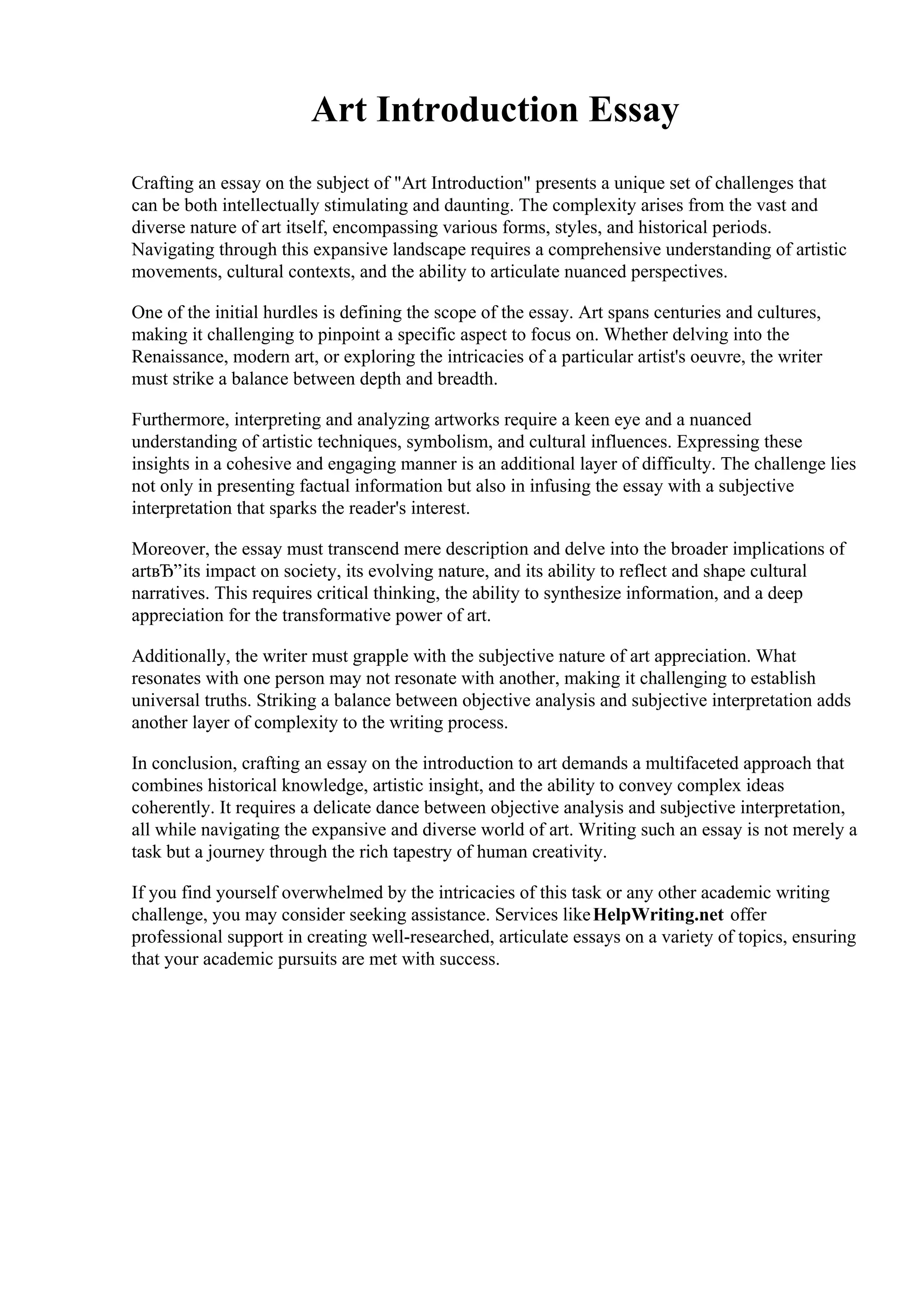 Art Introduction Essay

Crafting an essay on the subject of "Art Introduction" presents a unique set of challenges that can be both intellectually stimulating and daunting. The complexity arises from the vast and diverse nature of art itself, encompassing various forms, styles, and historical periods. Navigating through this expansive landscape requires a comprehensive understanding of artistic movements, cultural contexts, and the ability to articulate nuanced perspectives.

One of the initial hurdles is defining the scope of the essay. Art spans centuries and cultures, making it challenging to pinpoint a specific aspect to focus on. Whether delving into the Renaissance, modern art, or exploring the intricacies of a particular artist's oeuvre, the writer must strike a balance between depth and breadth.

Furthermore, interpreting and analyzing artworks require a keen eye and a nuanced understanding of artistic techniques, symbolism, and cultural influences. Expressing these insights in a cohesive and engaging manner is an additional layer of difficulty. The challenge lies not only in presenting factual information but also in infusing the essay with a subjective interpretation that sparks the reader's interest.

Moreover, the essay must transcend mere description and delve into the broader implications of artвЂ”its impact on society, its evolving nature, and its ability to reflect and shape cultural narratives. This requires critical thinking, the ability to synthesize information, and a deep appreciation for the transformative power of art.

Additionally, the writer must grapple with the subjective nature of art appreciation. What resonates with one person may not resonate with another, making it challenging to establish universal truths. Striking a balance between objective analysis and subjective interpretation adds another layer of complexity to the writing process.

In conclusion, crafting an essay on the introduction to art demands a multifaceted approach that combines historical knowledge, artistic insight, and the ability to convey complex ideas coherently. It requires a delicate dance between objective analysis and subjective interpretation, all while navigating the expansive and diverse world of art. Writing such an essay is not merely a task but a journey through the rich tapestry of human creativity.

If you find yourself overwhelmed by the intricacies of this task or any other academic writing challenge, you may consider seeking assistance. Services like HelpWriting.net offer professional support in creating well-researched, articulate essays on a variety of topics, ensuring that your academic pursuits are met with success.